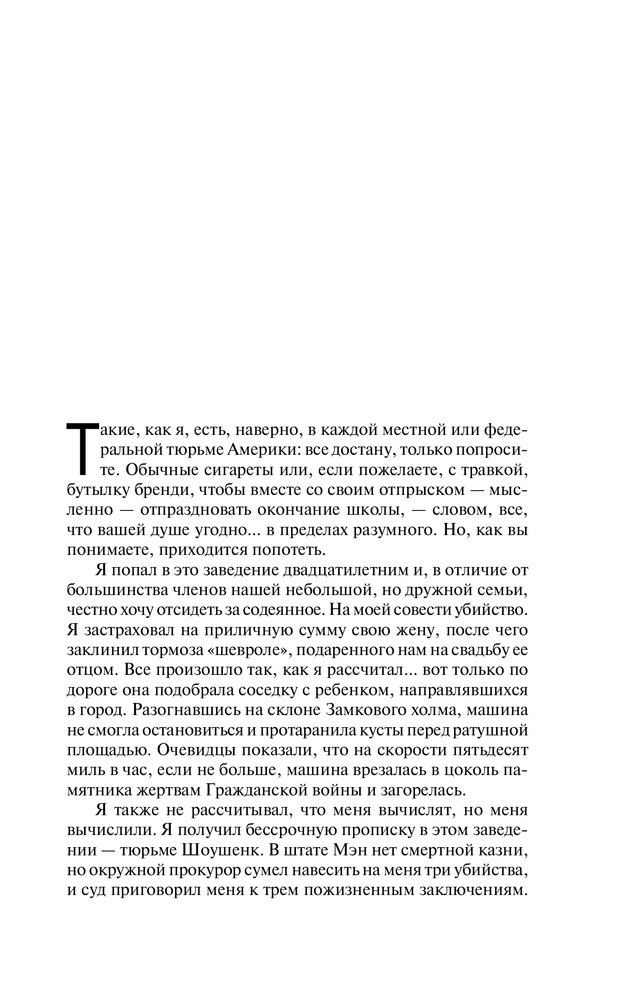 Такие, как я, есть, наверно, в каждой местной или федеральной тюрьме Америки: все достану, только попросите. Обычные сигареты или, если пожелаете, с травкой, бутылку бренди, чтобы вместе со своим отпрыском — мысленно — отпраздновать окончание школы, — словом, все, что вашей душе угодно... в пределах разумного. Но, как вы понимаете, приходится попотеть.

Я попал в это заведение двадцатилетним и, в отличие от большинства членов нашей небольшой, но дружной семьи, честно хочу отсидеть за содеянное. На моей совести убийство. Я застраховал на приличную сумму свою жену, после чего заклинил тормоза «шевроле», подаренного нам на свадьбу ее отцом. Все произошло так, как я рассчитал... вот только по дороге она подобрала соседку с ребенком, направлявшихся в город. Разогнавшись на склоне Замкового холма, машина не смогла остановиться и протаранила кусты перед ратушной площадью. Очевидцы показали, что на скорости пятьдесят миль в час, если не больше, машина врезалась в цоколь памятника жертвам Гражданской войны и загорелась.

Я также не рассчитывал, что меня вычислят, но меня вычислили. Я получил бессрочную прописку в этом заведении — тюрьме Шоушенк. В штате Мэн нет смертной казни, но окружной прокурор сумел навесить на меня три убийства, и суд приговорил меня к трем пожизненным заключениям.